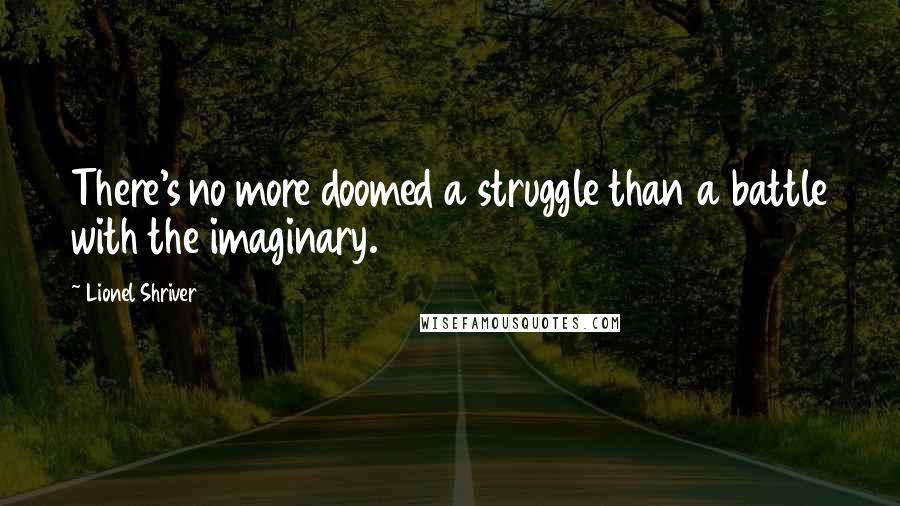 There's no more doomed a struggle than a battle with the imaginary.

~ Lionel Shriver

WISEFAMOUSQUOTES.COM